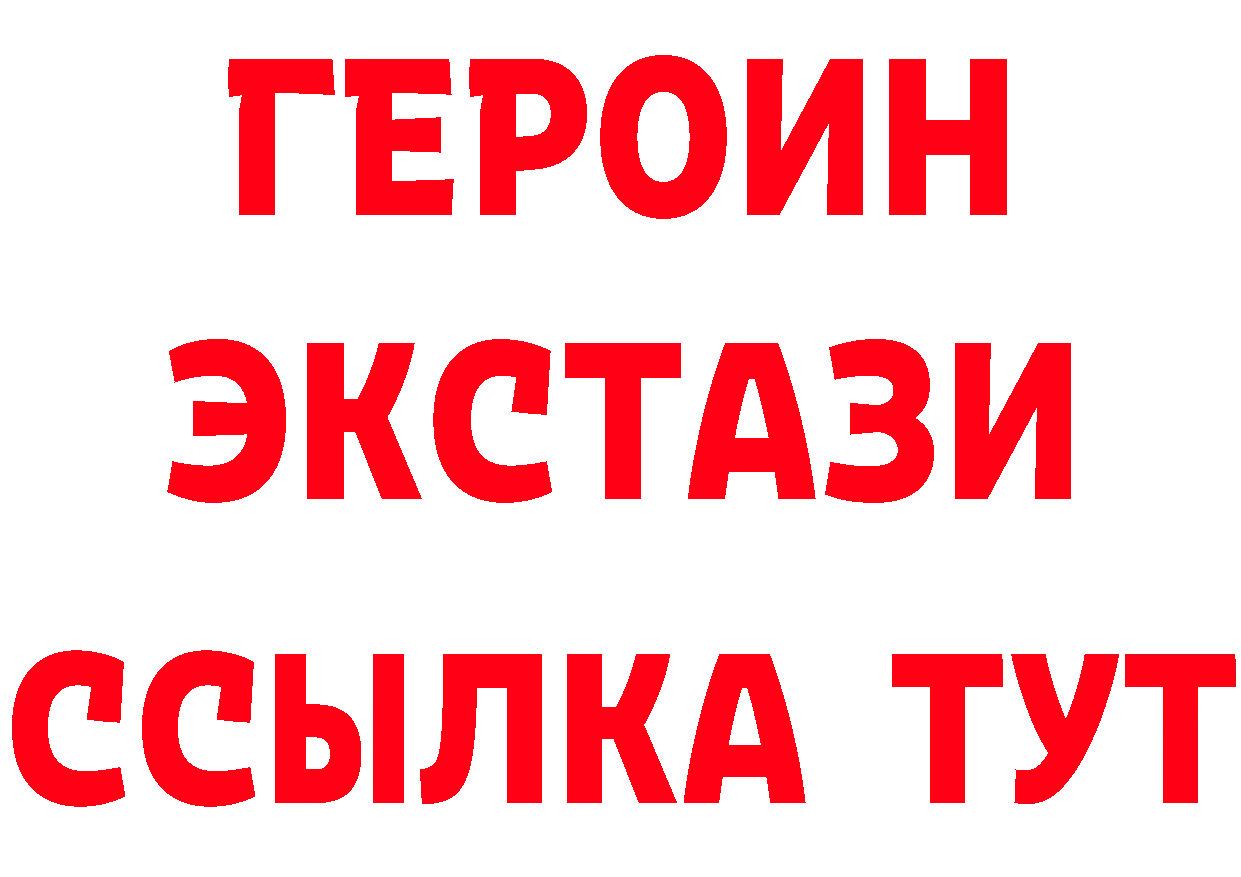 ГЕРОИН
ЭКСТАЗИ
ССЫЛКА ТУТ